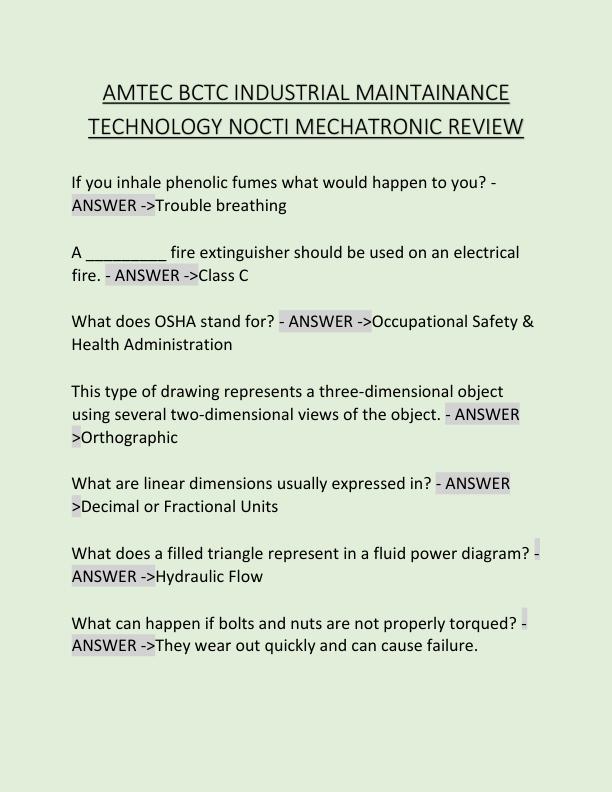 AMTEC BCTC INDUSTRIAL MAINTAINANCE TECHNOLOGY NOCTI MECHATRONIC REVIEW

If you inhale phenolic fumes what would happen to you? - ANSWER ->Trouble breathing

A _________ fire extinguisher should be used on an electrical fire. - ANSWER ->Class C

What does OSHA stand for? - ANSWER ->Occupational Safety & Health Administration

This type of drawing represents a three-dimensional object using several two-dimensional views of the object. - ANSWER >Orthographic

What are linear dimensions usually expressed in? - ANSWER >Decimal or Fractional Units

What does a filled triangle represent in a fluid power diagram? - ANSWER ->Hydraulic Flow

What can happen if bolts and nuts are not properly torqued? - ANSWER ->They wear out quickly and can cause failure.